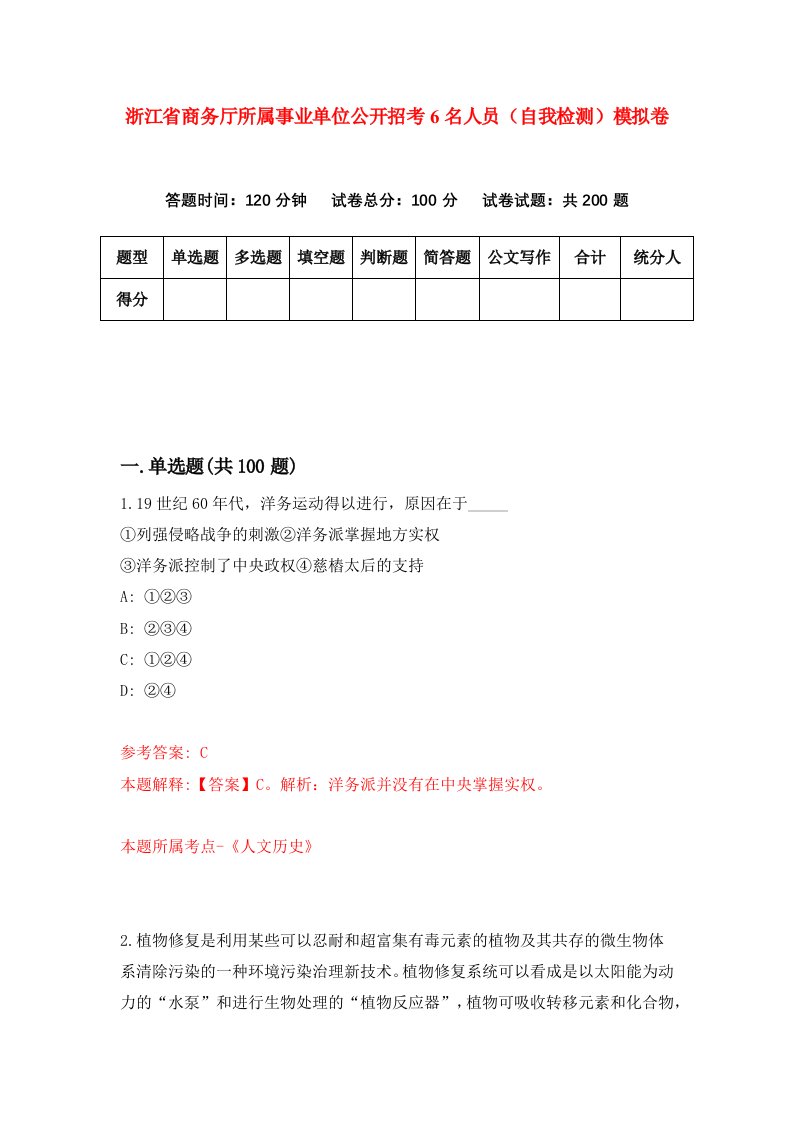 浙江省商务厅所属事业单位公开招考6名人员（自我检测）模拟卷

答题时间：120分钟　试卷总分：100分　试卷试题：共200题

| 题型 | 单选题 | 多选题 | 填空题 | 判断题 | 简答题 | 公文写作 | 合计 | 统分人 |
|---|---|---|---|---|---|---|---|---|
| 得分 | | | | | | | | |

一.单选题(共100题)

1.19世纪60年代，洋务运动得以进行，原因在于_____

①列强侵略战争的刺激②洋务派掌握地方实权

③洋务派控制了中央政权④慈禧太后的支持

A: ①②③

B: ②③④

C: ①②④

D: ②④

参考答案: C

本题解释:【答案】C。解析：洋务派并没有在中央掌握实权。

本题所属考点-《人文历史》

2.植物修复是利用某些可以忍耐和超富集有毒元素的植物及其共存的微生物体系清除污染的一种环境污染治理新技术。植物修复系统可以看成是以太阳能为动力的“水泵”和进行生物处理的“植物反应器”，植物可吸收转移元素和化合物，